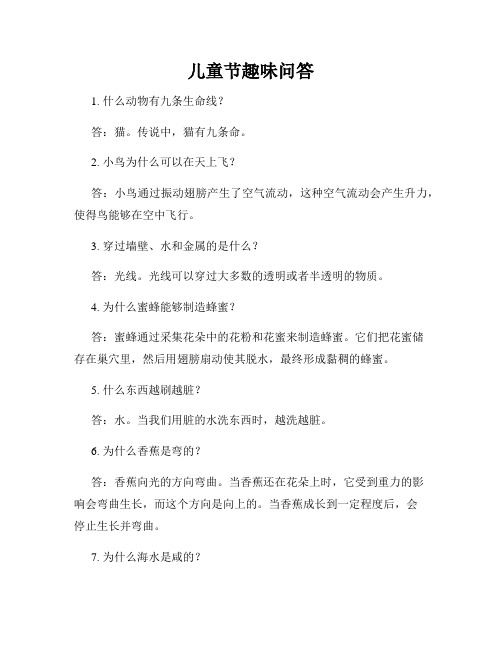 儿童节趣味问答

1. 什么动物有九条生命线？

答：猫。传说中，猫有九条命。

2. 小鸟为什么可以在天上飞？

答：小鸟通过振动翅膀产生了空气流动，这种空气流动会产生升力，使得鸟能够在空中飞行。

3. 穿过墙壁、水和金属的是什么？

答：光线。光线可以穿过大多数的透明或者半透明的物质。

4. 为什么蜜蜂能够制造蜂蜜？

答：蜜蜂通过采集花朵中的花粉和花蜜来制造蜂蜜。它们把花蜜储存在巢穴里，然后用翅膀扇动使其脱水，最终形成黏稠的蜂蜜。

5. 什么东西越刷越脏？

答：水。当我们用脏的水洗东西时，越洗越脏。

6. 为什么香蕉是弯的？

答：香蕉向光的方向弯曲。当香蕉还在花朵上时，它受到重力的影响会弯曲生长，而这个方向是向上的。当香蕉成长到一定程度后，会停止生长并弯曲。

7. 为什么海水是咸的？